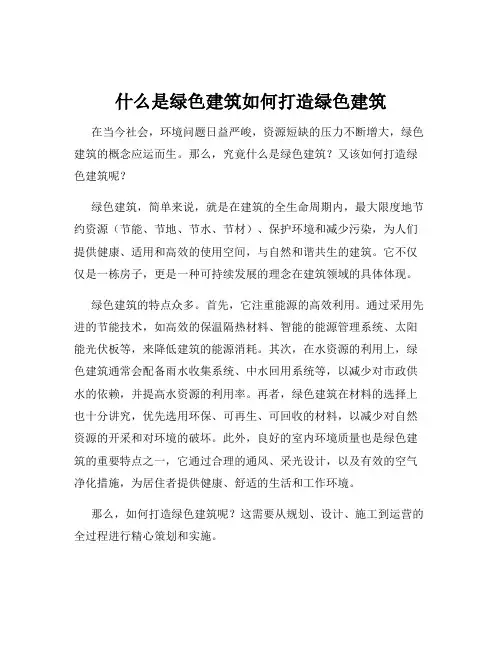 什么是绿色建筑如何打造绿色建筑

在当今社会，环境问题日益严峻，资源短缺的压力不断增大，绿色建筑的概念应运而生。那么，究竟什么是绿色建筑？又该如何打造绿色建筑呢？

绿色建筑，简单来说，就是在建筑的全生命周期内，最大限度地节约资源（节能、节地、节水、节材）、保护环境和减少污染，为人们提供健康、适用和高效的使用空间，与自然和谐共生的建筑。它不仅仅是一栋房子，更是一种可持续发展的理念在建筑领域的具体体现。

绿色建筑的特点众多。首先，它注重能源的高效利用。通过采用先进的节能技术，如高效的保温隔热材料、智能的能源管理系统、太阳能光伏板等，来降低建筑的能源消耗。其次，在水资源的利用上，绿色建筑通常会配备雨水收集系统、中水回用系统等，以减少对市政供水的依赖，并提高水资源的利用率。再者，绿色建筑在材料的选择上也十分讲究，优先选用环保、可再生、可回收的材料，以减少对自然资源的开采和对环境的破坏。此外，良好的室内环境质量也是绿色建筑的重要特点之一，它通过合理的通风、采光设计，以及有效的空气净化措施，为居住者提供健康、舒适的生活和工作环境。

那么，如何打造绿色建筑呢？这需要从规划、设计、施工到运营的全过程进行精心策划和实施。